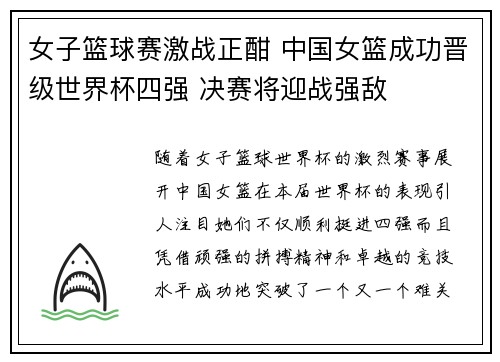 女子篮球赛激战正酣 中国女篮成功晋级世界杯四强 决赛将迎战强敌

随着女子篮球世界杯的激烈赛事展开中国女篮在本届世界杯的表现引人注目她们不仅顺利挺进四强而且凭借顽强的拼搏精神和卓越的竞技水平成功地突破了一个又一个难关